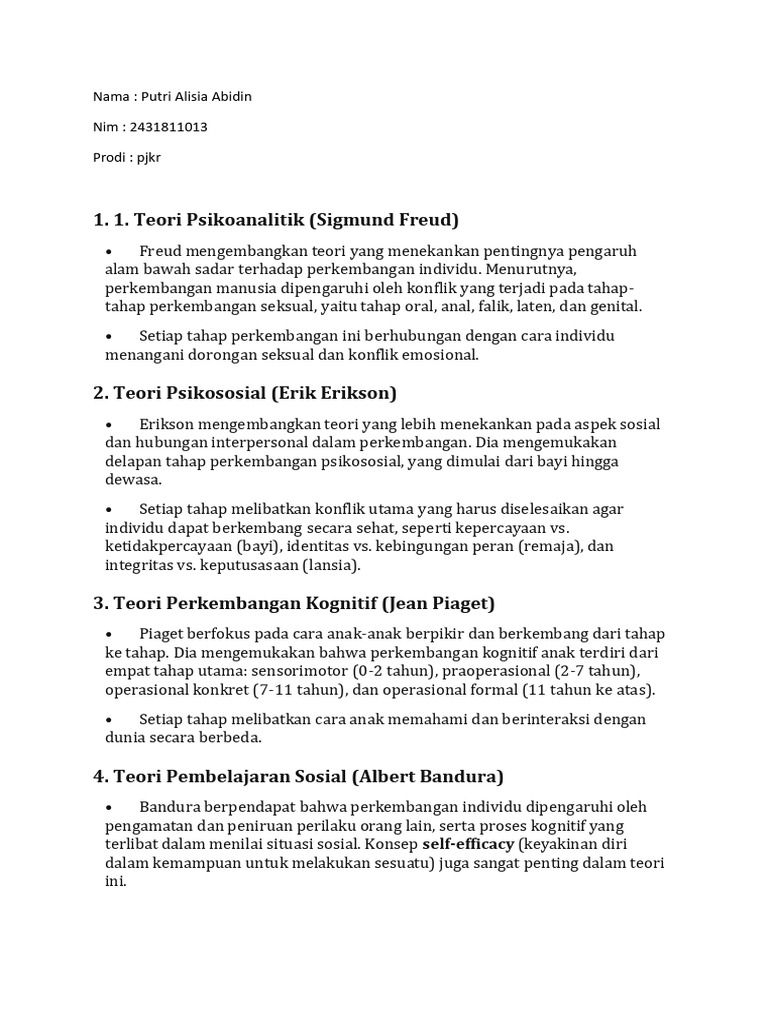 Nama : Putri Alisia Abidin

Nim : 2431811013

Prodi : pjkr

1. 1. Teori Psikoanalitik (Sigmund Freud)

• Freud mengembangkan teori yang menekankan pentingnya pengaruh alam bawah sadar terhadap perkembangan individu. Menurutnya, perkembangan manusia dipengaruhi oleh konflik yang terjadi pada tahap-tahap perkembangan seksual, yaitu tahap oral, anal, falik, laten, dan genital.

• Setiap tahap perkembangan ini berhubungan dengan cara individu menangani dorongan seksual dan konflik emosional.

2. Teori Psikososial (Erik Erikson)

• Erikson mengembangkan teori yang lebih menekankan pada aspek sosial dan hubungan interpersonal dalam perkembangan. Dia mengemukakan delapan tahap perkembangan psikososial, yang dimulai dari bayi hingga dewasa.

• Setiap tahap melibatkan konflik utama yang harus diselesaikan agar individu dapat berkembang secara sehat, seperti kepercayaan vs. ketidakpercayaan (bayi), identitas vs. kebingungan peran (remaja), dan integritas vs. keputusasaan (lansia).

3. Teori Perkembangan Kognitif (Jean Piaget)

• Piaget berfokus pada cara anak-anak berpikir dan berkembang dari tahap ke tahap. Dia mengemukakan bahwa perkembangan kognitif anak terdiri dari empat tahap utama: sensorimotor (0-2 tahun), praoperasional (2-7 tahun), operasional konkret (7-11 tahun), dan operasional formal (11 tahun ke atas).

• Setiap tahap melibatkan cara anak memahami dan berinteraksi dengan dunia secara berbeda.

4. Teori Pembelajaran Sosial (Albert Bandura)

• Bandura berpendapat bahwa perkembangan individu dipengaruhi oleh pengamatan dan peniruan perilaku orang lain, serta proses kognitif yang terlibat dalam menilai situasi sosial. Konsep self-efficacy (keyakinan diri dalam kemampuan untuk melakukan sesuatu) juga sangat penting dalam teori ini.